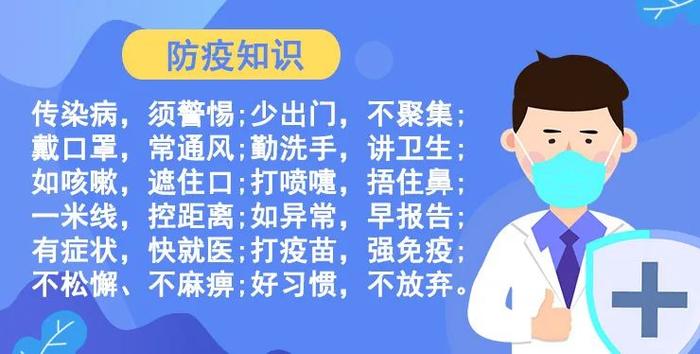 防疫知识

传染病，须警惕;少出门，不聚集;
戴口罩，常通风;勤洗手，讲卫生;
如咳嗽，遮住口;打喷嚏，捂住鼻;
一米线，控距离;如异常，早报告;
有症状，快就医;打疫苗，强免疫;
不松懈、不麻痹;好习惯，不放弃。